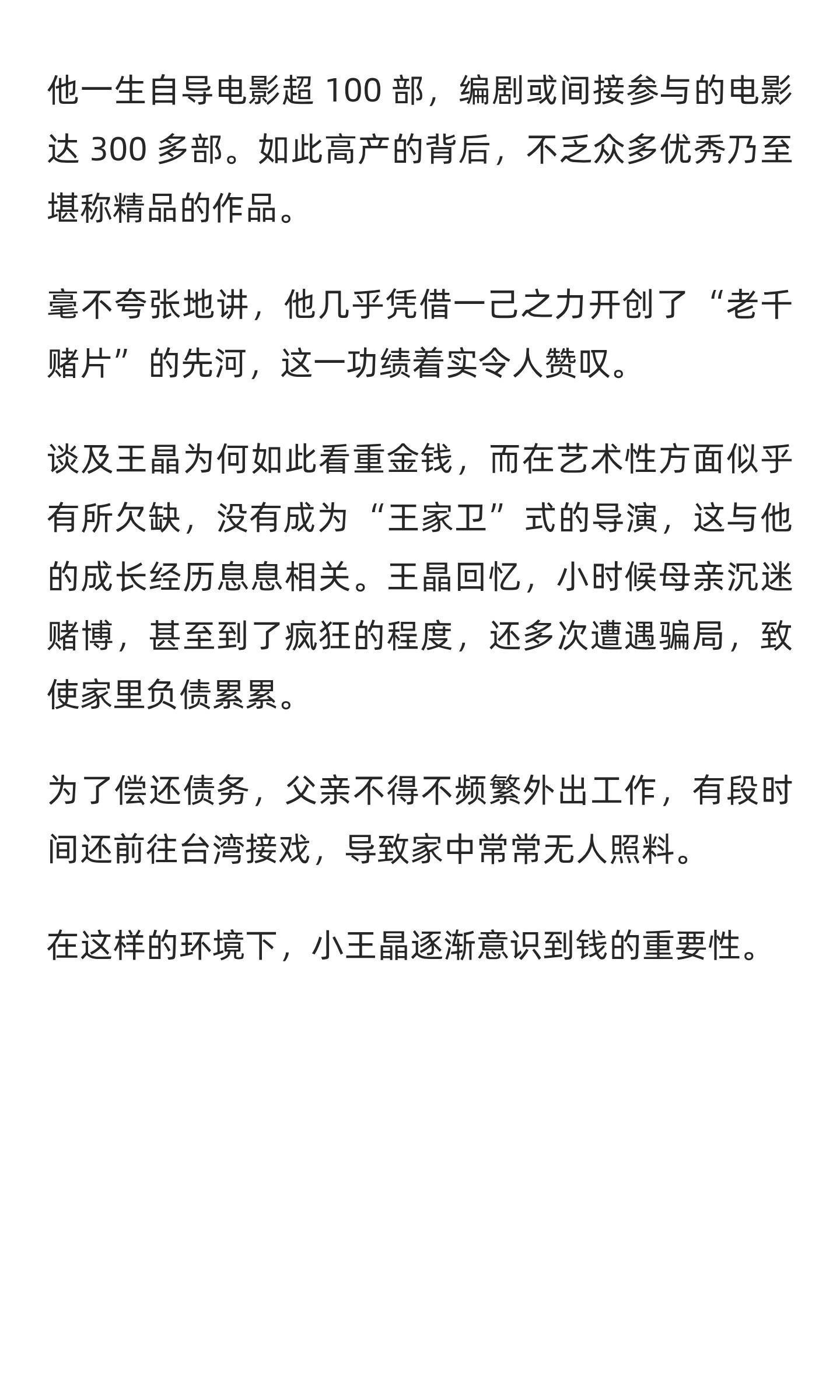 他一生自导电影超 100 部，编剧或间接参与的电影达 300 多部。如此高产的背后，不乏众多优秀乃至堪称精品的作品。

毫不夸张地讲，他几乎凭借一己之力开创了“老千赌片”的先河，这一功绩着实令人赞叹。

谈及王晶为何如此看重金钱，而在艺术性方面似乎有所欠缺，没有成为“王家卫”式的导演，这与他的成长经历息息相关。王晶回忆，小时候母亲沉迷赌博，甚至到了疯狂的程度，还多次遭遇骗局，致使家里负债累累。

为了偿还债务，父亲不得不频繁外出工作，有段时间还前往台湾接戏，导致家中常常无人照料。

在这样的环境下，小王晶逐渐意识到钱的重要性。